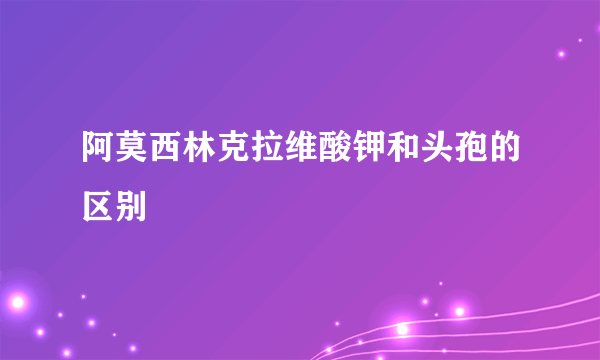 阿莫西林克拉维酸钾和头孢的区别